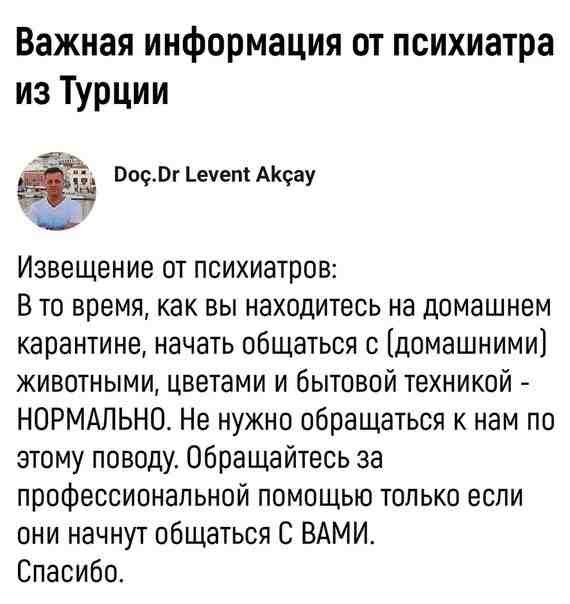 Важная информация от психиатра из Турции

Doç.Dr Levent Akçay

Извещение от психиатров:
В то время, как вы находитесь на домашнем карантине, начать общаться с (домашними) животными, цветами и бытовой техникой - НОРМАЛЬНО. Не нужно обращаться к нам по этому поводу. Обращайтесь за профессиональной помощью только если они начнут общаться С ВАМИ.
Спасибо.